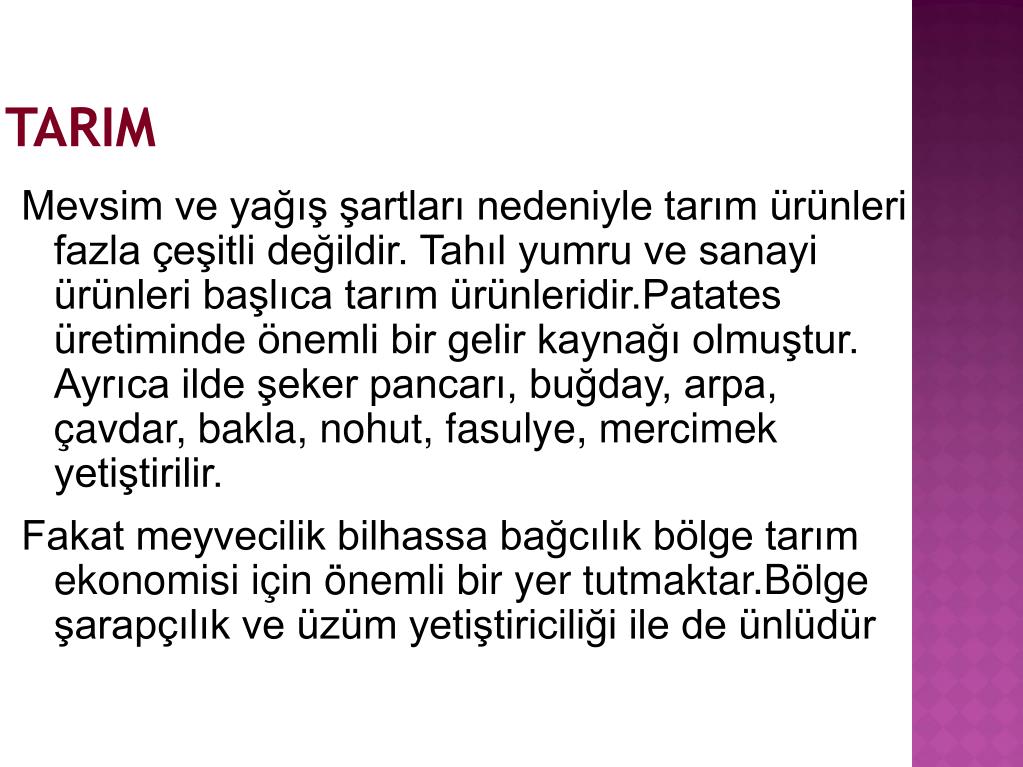 TARIM

Mevsim ve yağış şartları nedeniyle tarım ürünleri fazla çeşitli değildir. Tahıl yumru ve sanayi ürünleri başlıca tarım ürünleridir.Patates üretiminde önemli bir gelir kaynağı olmuştur. Ayrıca ilde şeker pancarı, buğday, arpa, çavdar, bakla, nohut, fasulye, mercimek yetiştirilir.

Fakat meyvecilik bilhassa bağcılık bölge tarım ekonomisi için önemli bir yer tutmaktar.Bölge şarapçılık ve üzüm yetiştiriciliği ile de ünlüdür